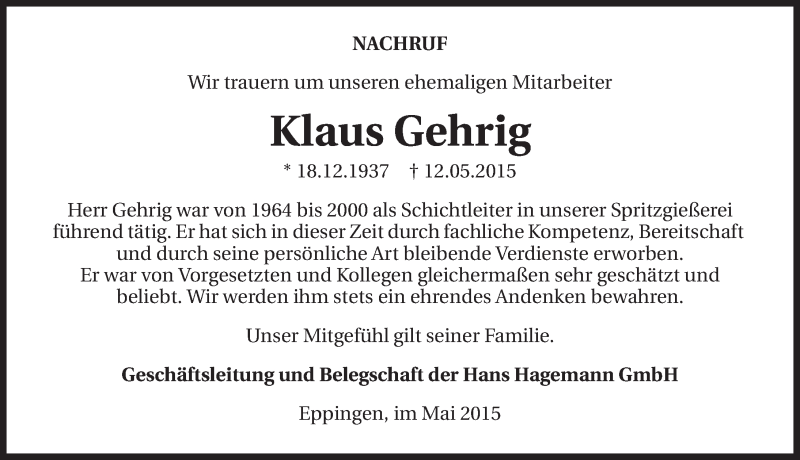 NACHRUF

Wir trauern um unseren ehemaligen Mitarbeiter

Klaus Gehrig

* 18.12.1937 † 12.05.2015

Herr Gehrig war von 1964 bis 2000 als Schichtleiter in unserer Spritzgießerei führend tätig. Er hat sich in dieser Zeit durch fachliche Kompetenz, Bereitschaft und durch seine persönliche Art bleibende Verdienste erworben.
Er war von Vorgesetzten und Kollegen gleichermaßen sehr geschätzt und beliebt. Wir werden ihm stets ein ehrendes Andenken bewahren.

Unser Mitgefühl gilt seiner Familie.

Geschäftsleitung und Belegschaft der Hans Hagemann GmbH

Eppingen, im Mai 2015